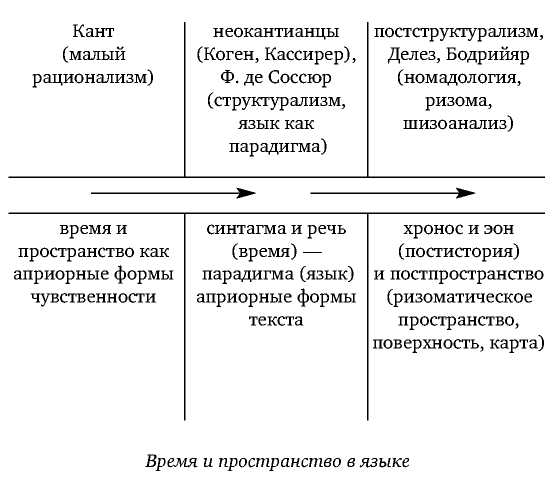 | Кант (малый рационализм) | неокантианцы (Коген, Кассирер), Ф. де Соссюр (структурализм, язык как парадигма) | постструктурализм, Делез, Бодрийяр (номадология, ризома, шизоанализ) |
|---|---|---|
| время и пространство как априорные формы чувственности | синтагма и речь (время) — парадигма (язык) априорные формы текста | хронос и эон (постистория) и постпространство (ризоматическое пространство, поверхность, карта) |

Время и пространство в языке